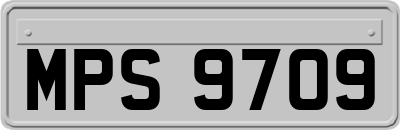 MPS 9709